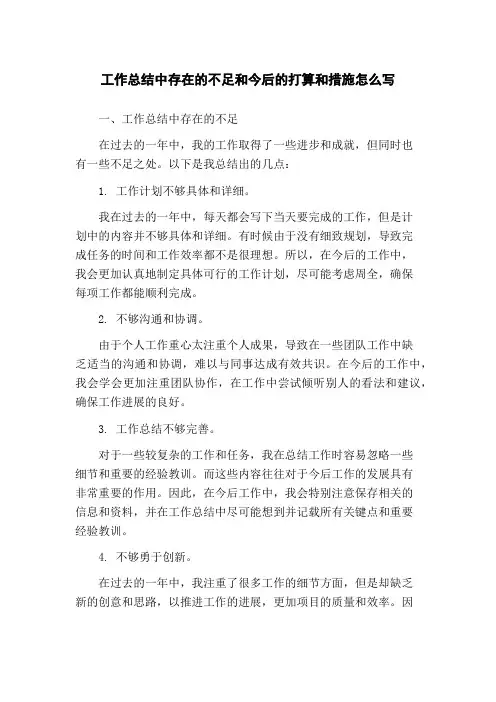 工作总结中存在的不足和今后的打算和措施怎么写

一、工作总结中存在的不足

在过去的一年中，我的工作取得了一些进步和成就，但同时也有一些不足之处。以下是我总结出的几点：

1. 工作计划不够具体和详细。

我在过去的一年中，每天都会写下当天要完成的工作，但是计划中的内容并不够具体和详细。有时候由于没有细致规划，导致完成任务的时间和工作效率都不是很理想。所以，在今后的工作中，我会更加认真地制定具体可行的工作计划，尽可能考虑周全，确保每项工作都能顺利完成。

2. 不够沟通和协调。

由于个人工作重心太注重个人成果，导致在一些团队工作中缺乏适当的沟通和协调，难以与同事达成有效共识。在今后的工作中，我会学会更加注重团队协作，在工作中尝试倾听别人的看法和建议，确保工作进展的良好。

3. 工作总结不够完善。

对于一些较复杂的工作和任务，我在总结工作时容易忽略一些细节和重要的经验教训。而这些内容往往对于今后工作的发展具有非常重要的作用。因此，在今后工作中，我会特别注意保存相关的信息和资料，并在工作总结中尽可能想到并记载所有关键点和重要经验教训。

4. 不够勇于创新。

在过去的一年中，我注重了很多工作的细节方面，但是却缺乏新的创意和思路，以推进工作的进展，更加项目的质量和效率。因